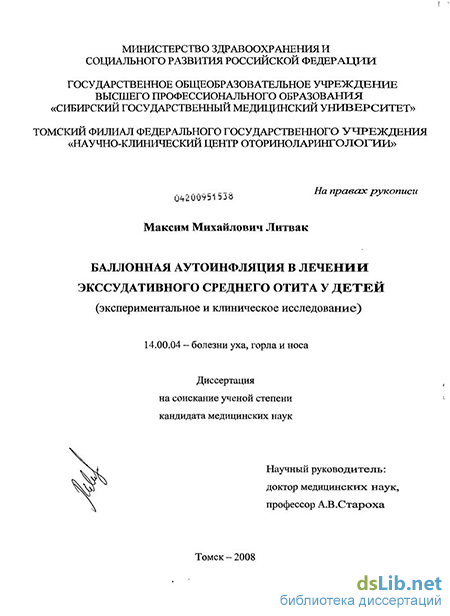 МИНИСТЕРСТВО ЗДРАВООХРАНЕНИЯ И СОЦИАЛЬНОГО РАЗВИТИЯ РОССИЙСКОЙ ФЕДЕРАЦИИ

ГОСУДАРСТВЕННОЕ ОБЩЕОБРАЗОВАТЕЛЬНОЕ УЧРЕЖДЕНИЕ ВЫСШЕГО ПРОФЕССИОНАЛЬНОГО ОБРАЗОВАНИЯ «СИБИРСКИЙ ГОСУДАРСТВЕННЫЙ МЕДИЦИНСКИЙ УНИВЕРСИТЕТ»

ТОМСКИЙ ФИЛИАЛ ФЕДЕРАЛЬНОГО ГОСУДАРСТВЕННОГО УЧРЕЖДЕНИЯ «НАУЧНО-КЛИНИЧЕСКИЙ ЦЕНТР ОТОРИНОЛАРИНГОЛОГИИ»

04200951538

На правах рукописи

Максим Михайлович Литвак

БАЛЛОННАЯ АУТОИНФЛЯЦИЯ В ЛЕЧЕНИИ ЭКССУДАТИВНОГО СРЕДНЕГО ОТИТА У ДЕТЕЙ
(экспериментальное и клиническое исследование)

14.00.04 – болезни уха, горла и носа

Диссертация
на соискание ученой степени
кандидата медицинских наук

Научный руководитель:
доктор медицинских наук,
профессор А.В.Староха

Томск – 2008

dsLib.net
библиотека диссертаций